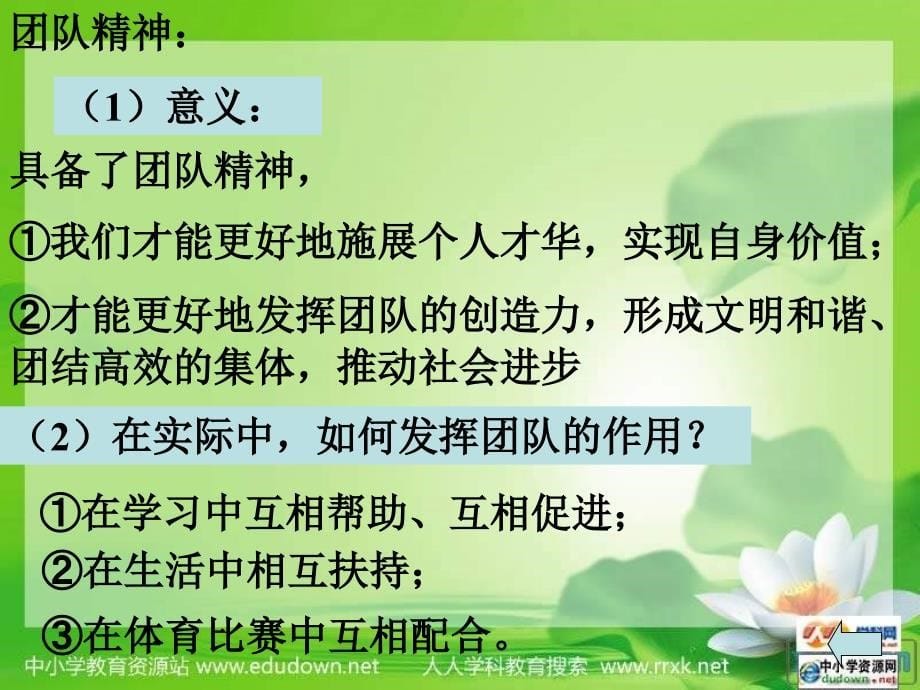 团队精神：

（1）意义：

具备了团队精神，

①我们才能更好地施展个人才华，实现自身价值；

②才能更好地发挥团队的创造力，形成文明和谐、团结高效的集体，推动社会进步

（2）在实际中，如何发挥团队的作用？

①在学习中互相帮助、互相促进；

②在生活中相互扶持；

③在体育比赛中互相配合。

中小学教育资源站 www.edudown.net 人人学科教育搜索 www.rrxk.net

中小学资源网 edudown.net